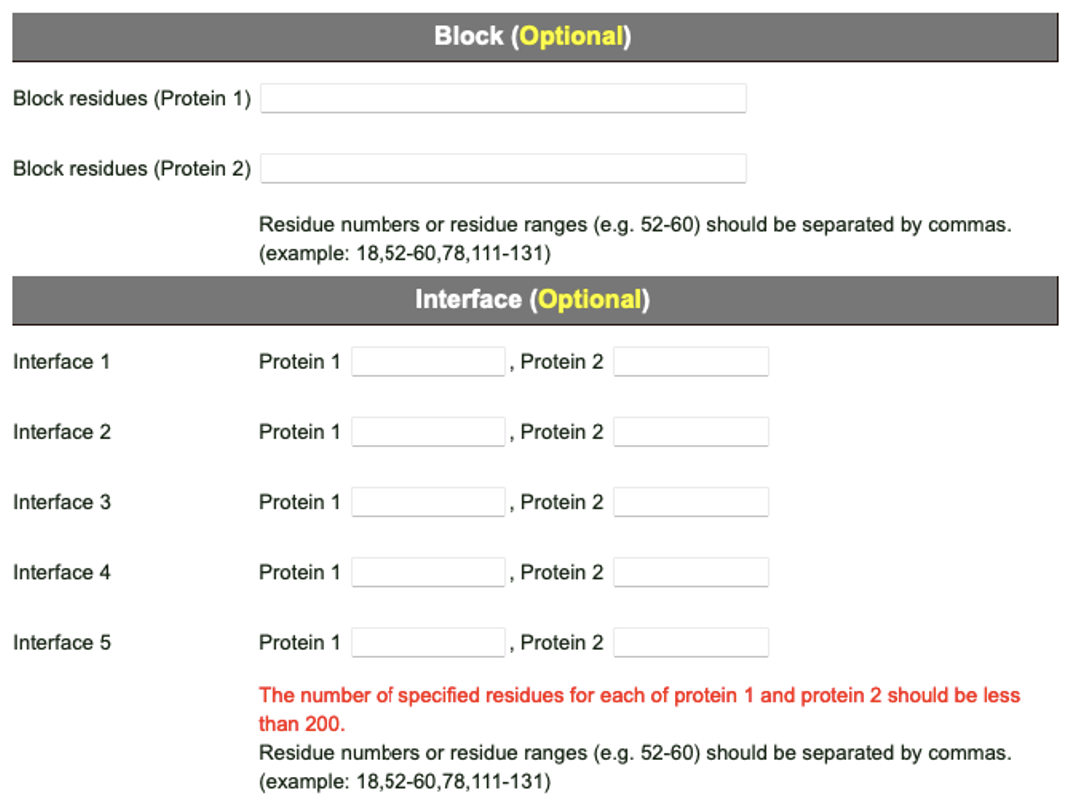 Block (Optional)

Block residues (Protein 1)

Block residues (Protein 2)

Residue numbers or residue ranges (e.g. 52-60) should be separated by commas. (example: 18,52-60,78,111-131)

Interface (Optional)

Interface 1 Protein 1 , Protein 2

Interface 2 Protein 1 , Protein 2

Interface 3 Protein 1 , Protein 2

Interface 4 Protein 1 , Protein 2

Interface 5 Protein 1 , Protein 2

The number of specified residues for each of protein 1 and protein 2 should be less than 200.

Residue numbers or residue ranges (e.g. 52-60) should be separated by commas. (example: 18,52-60,78,111-131)